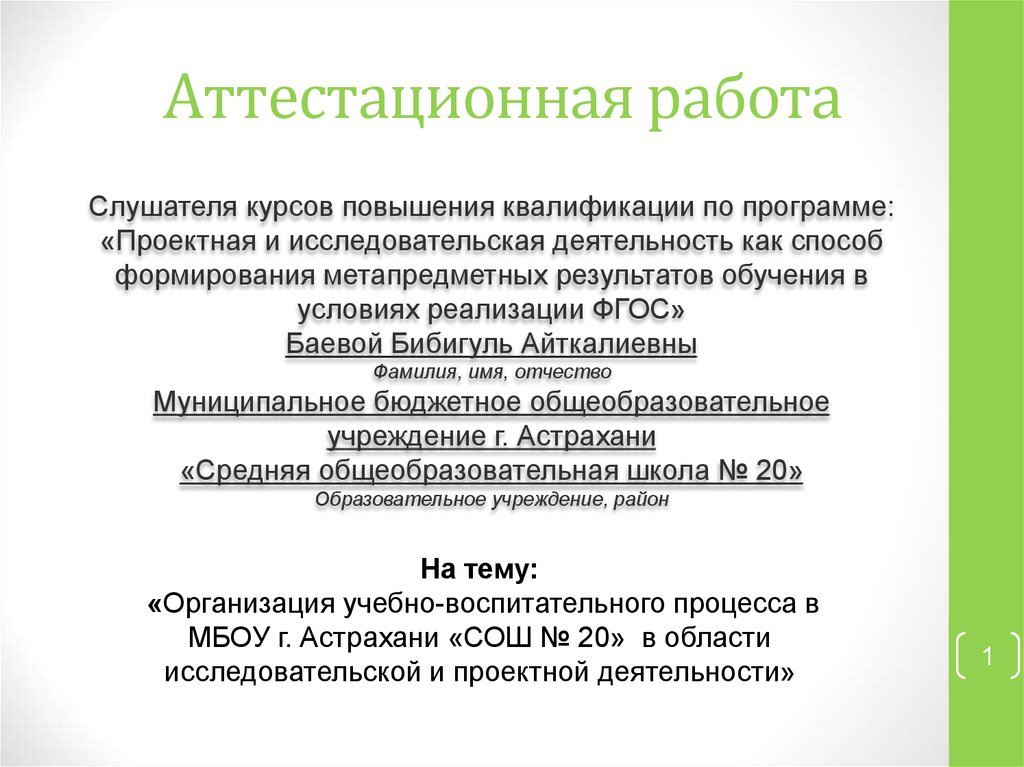 Аттестационная работа

Слушателя курсов повышения квалификации по программе: «Проектная и исследовательская деятельность как способ формирования метапредметных результатов обучения в условиях реализации ФГОС»
Баевой Бибигуль Айткалиевны
Фамилия, имя, отчество
Муниципальное бюджетное общеобразовательное учреждение г. Астрахани
«Средняя общеобразовательная школа № 20»
Образовательное учреждение, район

На тему:
«Организация учебно-воспитательного процесса в МБОУ г. Астрахани «СОШ № 20» в области исследовательской и проектной деятельности»

1